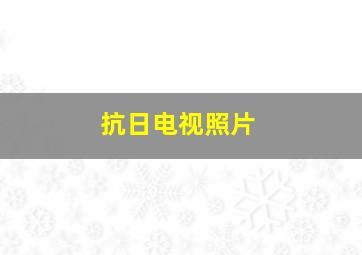 抗日电视照片